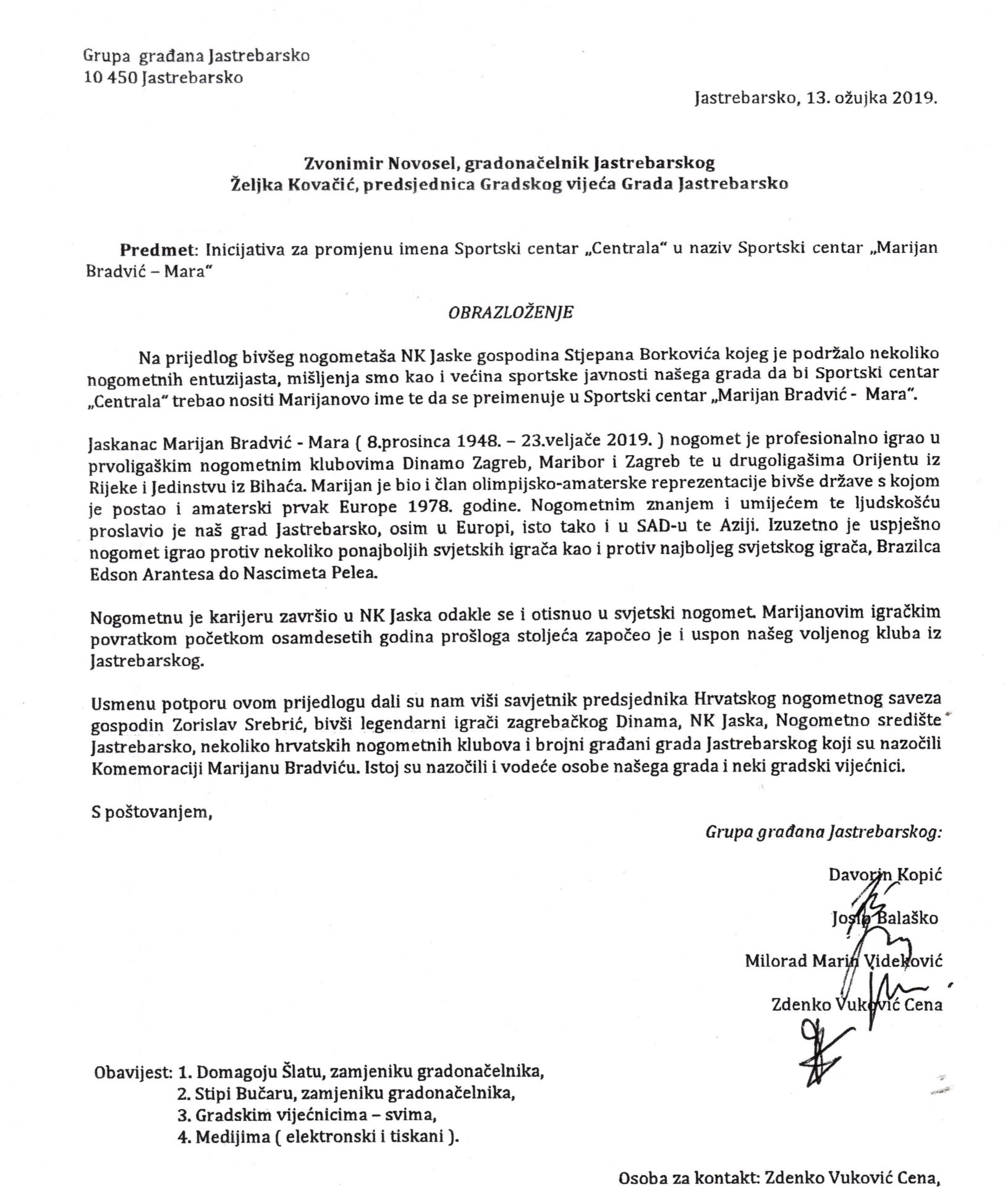 Grupa građana Jastrebarsko
10 450 Jastrebarsko

Jastrebarsko, 13. ožujka 2019.

Zvonimir Novosel, gradonačelnik Jastrebarskog
Željka Kovačić, predsjednica Gradskog vijeća Grada Jastrebarsko

Predmet: Inicijativa za promjenu imena Sportski centar „Centrala" u naziv Sportski centar „Marijan Bradvić – Mara"

OBRAZLOŽENJE

Na prijedlog bivšeg nogometaša NK Jaske gospodina Stjepana Borkovića kojeg je podržalo nekoliko nogometnih entuzijasta, mišljenja smo kao i većina sportske javnosti našega grada da bi Sportski centar „Centrala" trebao nositi Marijanovo ime te da se preimenuje u Sportski centar „Marijan Bradvić - Mara".

Jaskanac Marijan Bradvić - Mara ( 8.prosinca 1948. – 23.veljače 2019. ) nogomet je profesionalno igrao u prvoligaškim nogometnim klubovima Dinamo Zagreb, Maribor i Zagreb te u drugoligašima Orijentu iz Rijeke i Jedinstvu iz Bihaća. Marijan je bio i član olimpijsko-amaterske reprezentacije bivše države s kojom je postao i amaterski prvak Europe 1978. godine. Nogometnim znanjem i umijećem te ljudskošću proslavio je naš grad Jastrebarsko, osim u Europi, isto tako i u SAD-u te Aziji. Izuzetno je uspješno nogomet igrao protiv nekoliko ponajboljih svjetskih igrača kao i protiv najboljeg svjetskog igrača, Brazilca Edson Arantesa do Nascimeta Pelea.

Nogometnu je karijeru završio u NK Jaska odakle se i otisnuo u svjetski nogomet. Marijanovim igračkim povratkom početkom osamdesetih godina prošloga stoljeća započeo je i uspon našeg voljenog kluba iz Jastrebarskog.

Usmenu potporu ovom prijedlogu dali su nam viši savjetnik predsjednika Hrvatskog nogometnog saveza gospodin Zorislav Srebrić, bivši legendarni igrači zagrebačkog Dinama, NK Jaska, Nogometno središte Jastrebarsko, nekoliko hrvatskih nogometnih klubova i brojni građani grada Jastrebarskog koji su nazočili Komemoraciji Marijanu Bradviću. Istoj su nazočili i vodeće osobe našega grada i neki gradski vijećnici.

S poštovanjem,

Grupa građana Jastrebarskog:

Davorin Kopić

Josip Balaško

Milorad Marin Videković

Zdenko Vuković Cena

Obavijest: 1. Domagoju Šlatu, zamjeniku gradonačelnika,
2. Stipi Bučaru, zamjeniku gradonačelnika,
3. Gradskim vijećnicima – svima,
4. Medijima ( elektronski i tiskani ).

Osoba za kontakt: Zdenko Vuković Cena,